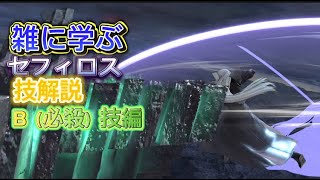 雑に学ぶ
セフィロス
技解説
B（必殺）技編